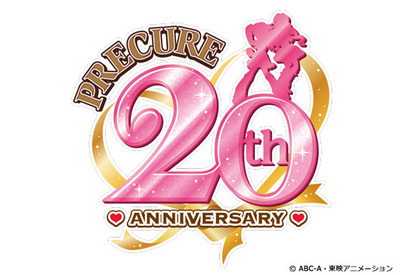 PRECURE
20th
♥ ANNIVERSARY ♥

© ABC-A・東映アニメーション